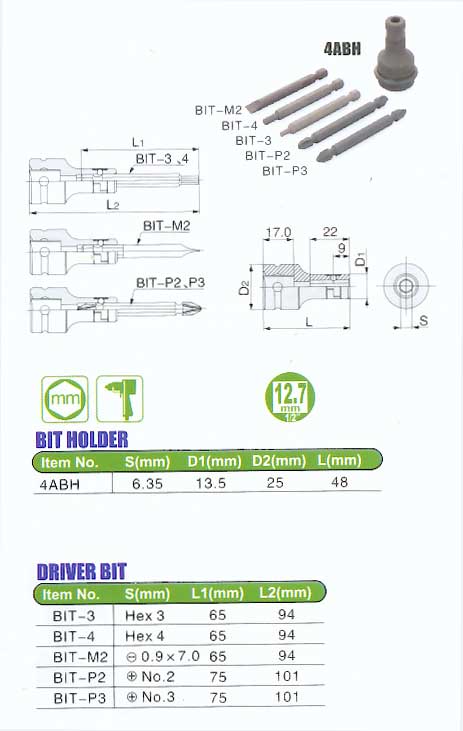 4ABH

BIT-M2
BIT-4
BIT-3
BIT-P2
BIT-P3

L1
BIT-3、4
L2

BIT-M2

BIT-P2、P3

17.0
22
9
D1
D2
L
S

mm

12.7 mm 1/2"

BIT HOLDER

| Item No. | S(mm) | D1(mm) | D2(mm) | L(mm) |
|---|---|---|---|---|
| 4ABH | 6.35 | 13.5 | 25 | 48 |

DRIVER BIT

| Item No. | S(mm) | L1(mm) | L2(mm) |
|---|---|---|---|
| BIT-3 | Hex 3 | 65 | 94 |
| BIT-4 | Hex 4 | 65 | 94 |
| BIT-M2 | ⊖ 0.9×7.0 | 65 | 94 |
| BIT-P2 | ⊕ No.2 | 75 | 101 |
| BIT-P3 | ⊕ No.3 | 75 | 101 |